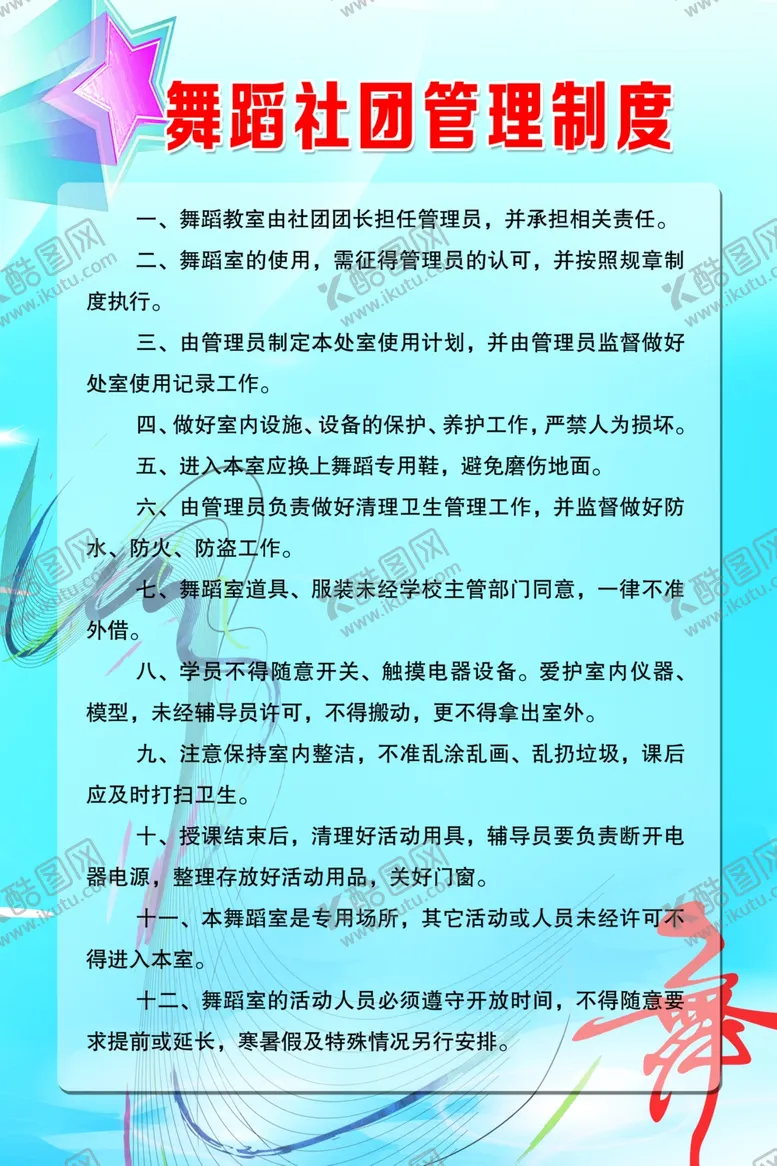 舞蹈社团管理制度

一、舞蹈教室由社团团长担任管理员，并承担相关责任。

二、舞蹈室的使用，需征得管理员的认可，并按照规章制度执行。

三、由管理员制定本处室使用计划，并由管理员监督做好处室使用记录工作。

四、做好室内设施、设备的保护、养护工作，严禁人为损坏。

五、进入本室应换上舞蹈专用鞋，避免磨伤地面。

六、由管理员负责做好清理卫生管理工作，并监督做好防水、防火、防盗工作。

七、舞蹈室道具、服装未经学校主管部门同意，一律不准外借。

八、学员不得随意开关、触摸电器设备。爱护室内仪器、模型，未经辅导员许可，不得搬动，更不得拿出室外。

九、注意保持室内整洁，不准乱涂乱画、乱扔垃圾，课后应及时打扫卫生。

十、授课结束后，清理好活动用具，辅导员要负责断开电器电源，整理存放好活动用品，关好门窗。

十一、本舞蹈室是专用场所，其它活动或人员未经许可不得进入本室。

十二、舞蹈室的活动人员必须遵守开放时间，不得随意要求提前或延长，寒暑假及特殊情况另行安排。

舞

酷图网 www.ikutu.com